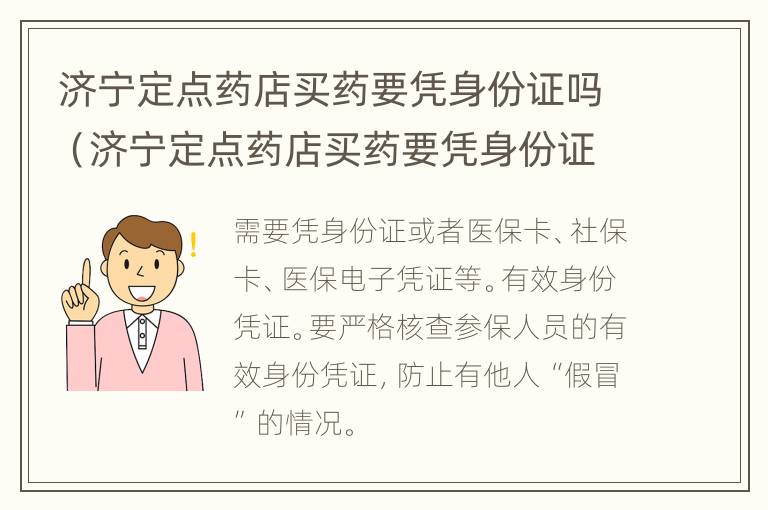 济宁定点药店买药要凭身份证吗（济宁定点药店买药要凭身份证

需要凭身份证或者医保卡、社保卡、医保电子凭证等。有效身份凭证。要严格核查参保人员的有效身份凭证，防止有他人“假冒”的情况。